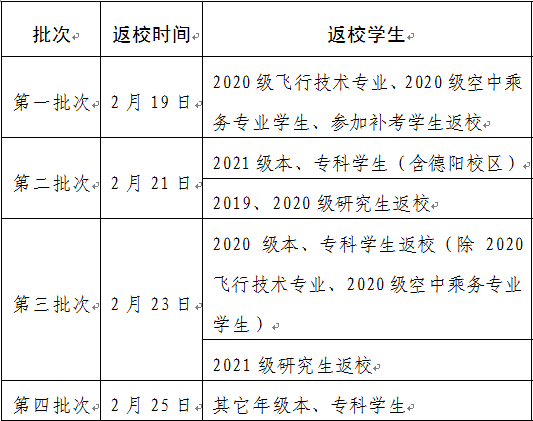 | 批次 | 返校时间 | 返校学生 |
|---|---|---|
| 第一批次 | 2月19日 | 2020级飞行技术专业、2020级空中乘务专业学生、参加补考学生返校 |
| 第二批次 | 2月21日 | 2021级本、专科学生（含德阳校区） |
| | | 2019、2020级研究生返校 |
| 第三批次 | 2月23日 | 2020 级本、专科学生返校（除 2020 飞行技术专业、2020级空中乘务专业学生） |
| | | 2021级研究生返校 |
| 第四批次 | 2月25日 | 其它年级本、专科学生 |